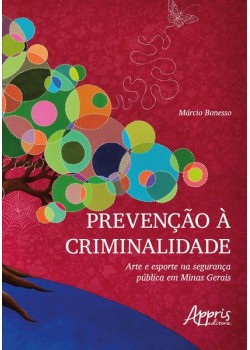 Márcio Bonesso

PREVENÇÃO À CRIMINALIDADE

Arte e esporte na segurança pública em Minas Gerais

Appris editora